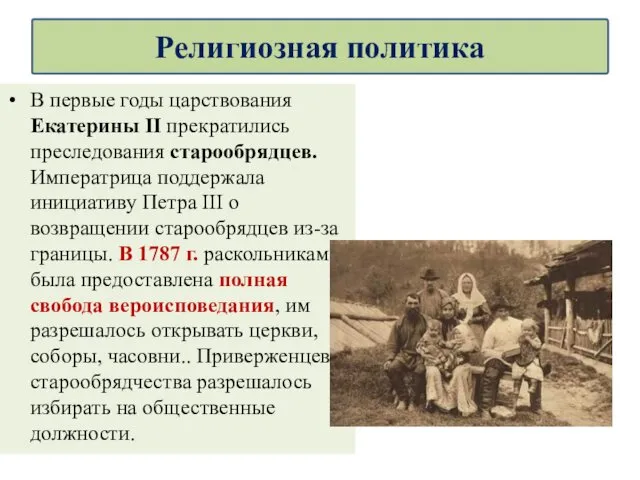 Религиозная политика

• В первые годы царствования Екатерины II прекратились преследования старообрядцев. Императрица поддержала инициативу Петра III о возвращении старообрядцев из-за границы. В 1787 г. раскольникам была предоставлена полная свобода вероисповедания, им разрешалось открывать церкви, соборы, часовни.. Приверженцев старообрядчества разрешалось избирать на общественные должности.